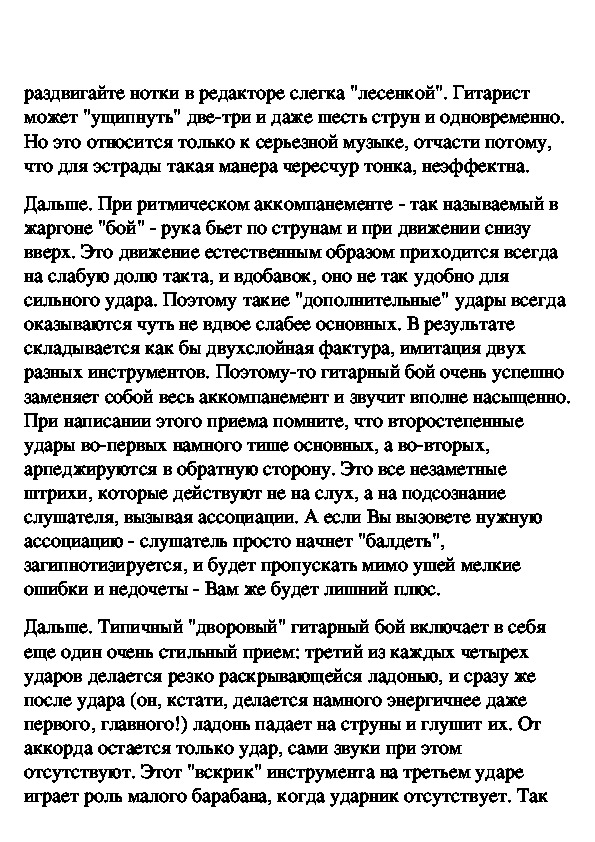 раздвигайте нотки в редакторе слегка "лесенкой". Гитарист может "ущипнуть" две-три и даже шесть струн и одновременно. Но это относится только к серьезной музыке, отчасти потому, что для эстрады такая манера чересчур тонка, неэффектна.

Дальше. При ритмическом аккомпанементе - так называемый в жаргоне "бой" - рука бьет по струнам и при движении снизу вверх. Это движение естественным образом приходится всегда на слабую долю такта, и вдобавок, оно не так удобно для сильного удара. Поэтому такие "дополнительные" удары всегда оказываются чуть не вдвое слабее основных. В результате складывается как бы двухслойная фактура, имитация двух разных инструментов. Поэтому-то гитарный бой очень успешно заменяет собой весь аккомпанемент и звучит вполне насыщенно. При написании этого приема помните, что второстепенные удары во-первых намного тише основных, а во-вторых, арпеджируются в обратную сторону. Это все незаметные штрихи, которые действуют не на слух, а на подсознание слушателя, вызывая ассоциации. А если Вы вызовете нужную ассоциацию - слушатель просто начнет "балдеть", загипнотизируется, и будет пропускать мимо ушей мелкие ошибки и недочеты - Вам же будет лишний плюс.

Дальше. Типичный "дворовый" гитарный бой включает в себя еще один очень стильный прием: третий из каждых четырех ударов делается резко раскрывающейся ладонью, и сразу же после удара (он, кстати, делается намного энергичнее даже первого, главного!) ладонь падает на струны и глушит их. От аккорда остается только удар, сами звуки при этом отсутствуют. Этот "вскрик" инструмента на третьем ударе играет роль малого барабана, когда ударник отсутствует. Так